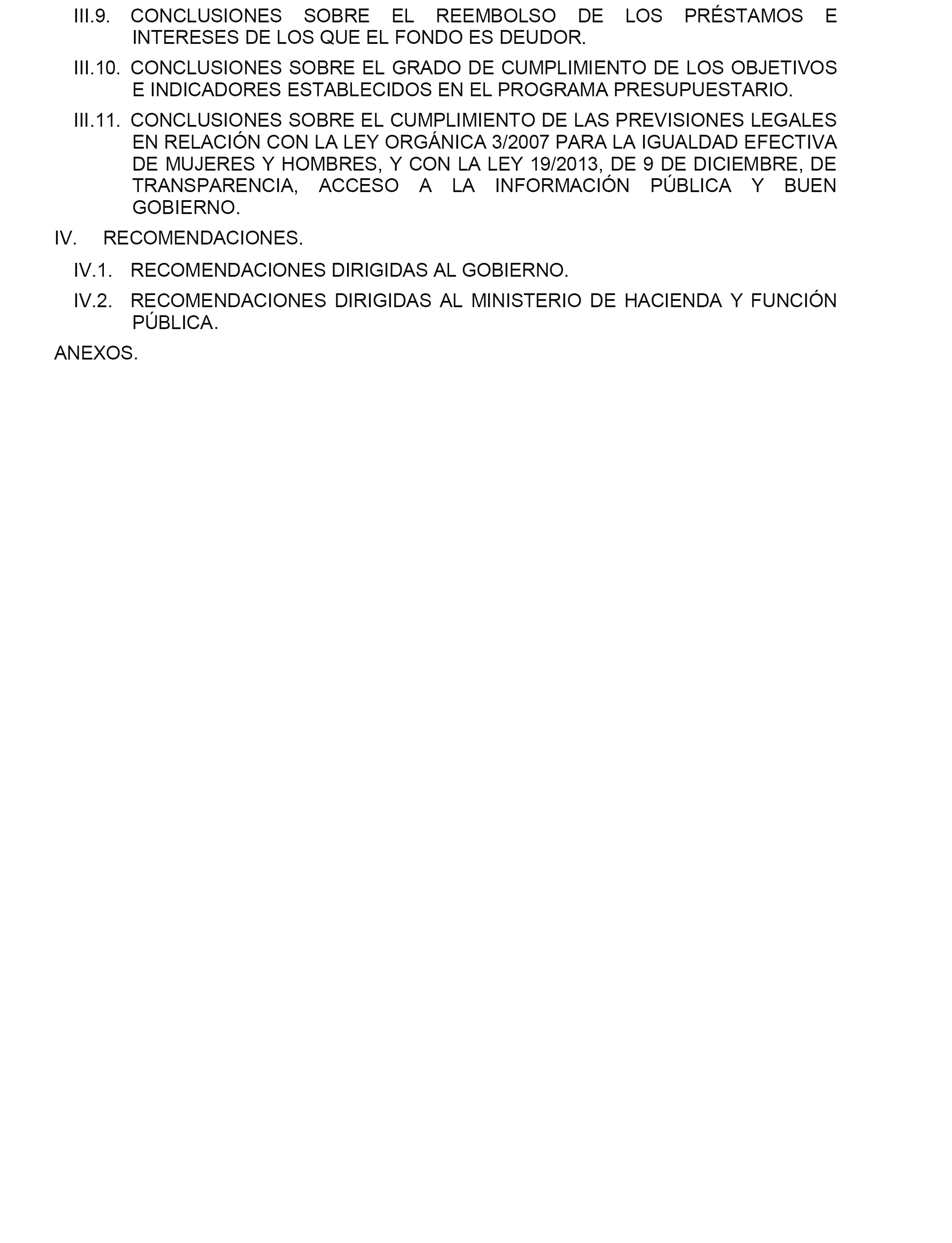 III.9. CONCLUSIONES SOBRE EL REEMBOLSO DE LOS PRÉSTAMOS E INTERESES DE LOS QUE EL FONDO ES DEUDOR.

III.10. CONCLUSIONES SOBRE EL GRADO DE CUMPLIMIENTO DE LOS OBJETIVOS E INDICADORES ESTABLECIDOS EN EL PROGRAMA PRESUPUESTARIO.

III.11. CONCLUSIONES SOBRE EL CUMPLIMIENTO DE LAS PREVISIONES LEGALES EN RELACIÓN CON LA LEY ORGÁNICA 3/2007 PARA LA IGUALDAD EFECTIVA DE MUJERES Y HOMBRES, Y CON LA LEY 19/2013, DE 9 DE DICIEMBRE, DE TRANSPARENCIA, ACCESO A LA INFORMACIÓN PÚBLICA Y BUEN GOBIERNO.

IV. RECOMENDACIONES.

IV.1. RECOMENDACIONES DIRIGIDAS AL GOBIERNO.

IV.2. RECOMENDACIONES DIRIGIDAS AL MINISTERIO DE HACIENDA Y FUNCIÓN PÚBLICA.

ANEXOS.